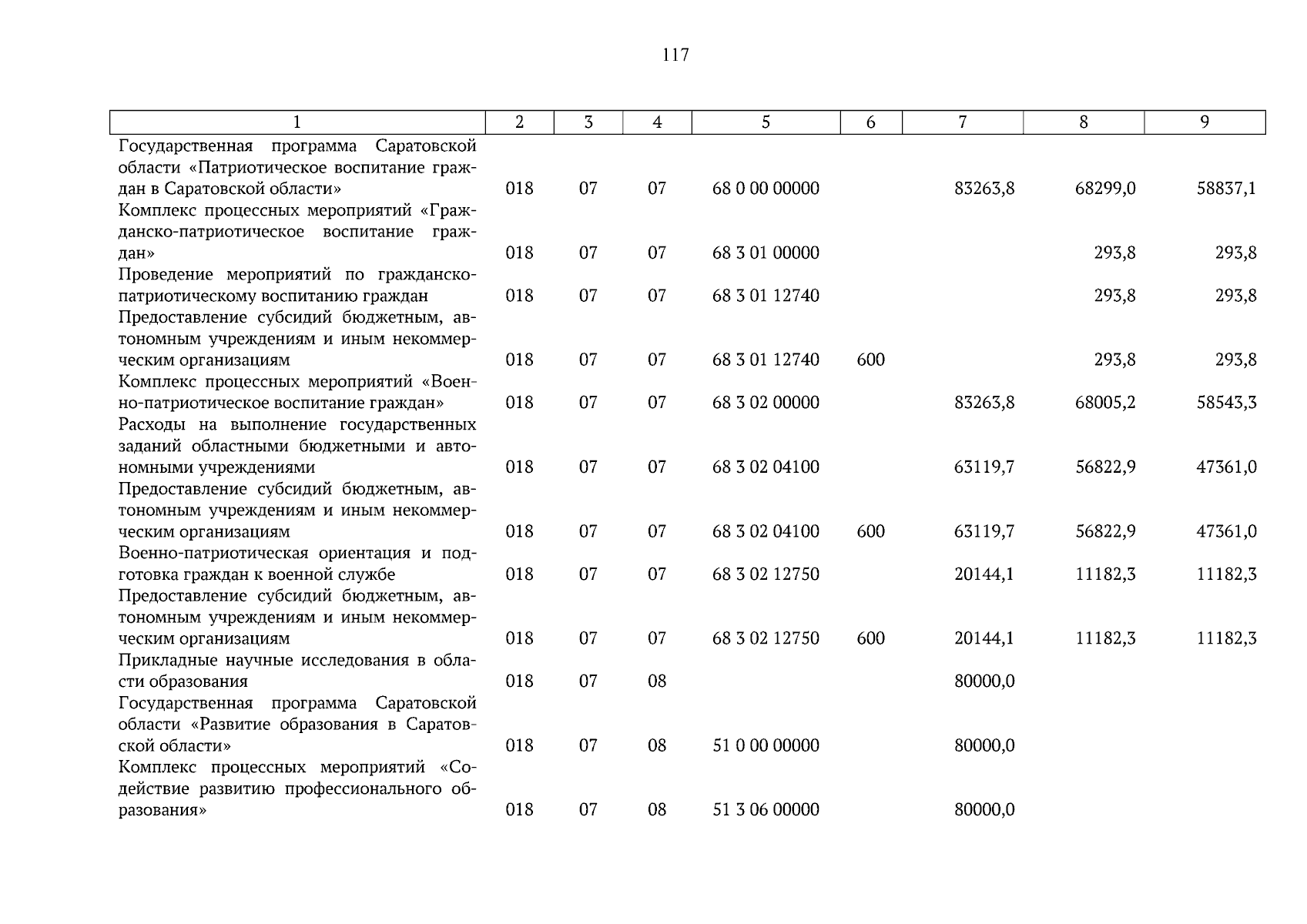 117

| 1 | 2 | 3 | 4 | 5 | 6 | 7 | 8 | 9 |
|---|---|---|---|---|---|---|---|---|
| Государственная программа Саратовской области «Патриотическое воспитание граждан в Саратовской области» | 018 | 07 | 07 | 68 0 00 00000 |  | 83263,8 | 68299,0 | 58837,1 |
| Комплекс процессных мероприятий «Гражданско-патриотическое воспитание граждан» | 018 | 07 | 07 | 68 3 01 00000 |  |  | 293,8 | 293,8 |
| Проведение мероприятий по гражданско-патриотическому воспитанию граждан | 018 | 07 | 07 | 68 3 01 12740 |  |  | 293,8 | 293,8 |
| Предоставление субсидий бюджетным, автономным учреждениям и иным некоммерческим организациям | 018 | 07 | 07 | 68 3 01 12740 | 600 |  | 293,8 | 293,8 |
| Комплекс процессных мероприятий «Военно-патриотическое воспитание граждан» | 018 | 07 | 07 | 68 3 02 00000 |  | 83263,8 | 68005,2 | 58543,3 |
| Расходы на выполнение государственных заданий областными бюджетными и автономными учреждениями | 018 | 07 | 07 | 68 3 02 04100 |  | 63119,7 | 56822,9 | 47361,0 |
| Предоставление субсидий бюджетным, автономным учреждениям и иным некоммерческим организациям | 018 | 07 | 07 | 68 3 02 04100 | 600 | 63119,7 | 56822,9 | 47361,0 |
| Военно-патриотическая ориентация и подготовка граждан к военной службе | 018 | 07 | 07 | 68 3 02 12750 |  | 20144,1 | 11182,3 | 11182,3 |
| Предоставление субсидий бюджетным, автономным учреждениям и иным некоммерческим организациям | 018 | 07 | 07 | 68 3 02 12750 | 600 | 20144,1 | 11182,3 | 11182,3 |
| Прикладные научные исследования в области образования | 018 | 07 | 08 |  |  | 80000,0 |  |  |
| Государственная программа Саратовской области «Развитие образования в Саратовской области» | 018 | 07 | 08 | 51 0 00 00000 |  | 80000,0 |  |  |
| Комплекс процессных мероприятий «Содействие развитию профессионального образования» | 018 | 07 | 08 | 51 3 06 00000 |  | 80000,0 |  |  |